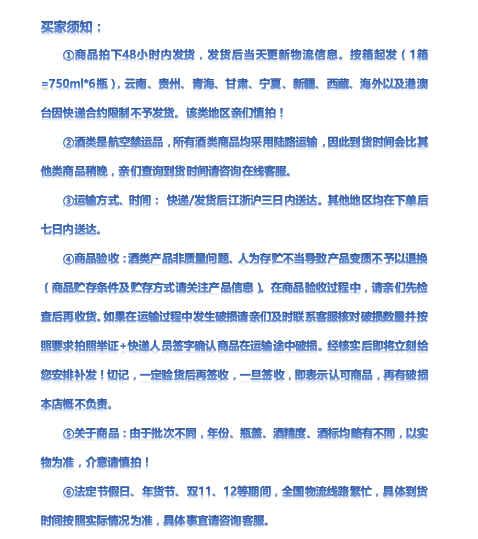 买家须知：

①商品拍下48小时内发货，发货后当天更新物流信息。按箱起发（1箱=750ml*6瓶），云南、贵州、青海、甘肃、宁夏、新疆、西藏、海外以及港澳台因快递合约限制不予发货。该类地区亲们慎拍！

②酒类是航空禁运品，所有酒类商品均采用陆路运输，因此到货时间会比其他类商品稍晚，亲们查询到货时间请咨询在线客服。

③运输方式、时间： 快递/发货后江浙沪三日内送达。其他地区均在下单后七日内送达。

④商品验收：酒类产品非质量问题、人为存贮不当导致产品变质不予以退换（商品贮存条件及贮存方式请关注产品信息）。在商品验收过程中，请亲们先检查后再收货。如果在运输过程中发生破损请亲们及时联系客服核对破损数量并按照要求拍照举证+快递人员签字确认商品在运输途中破损。经核实后即将立刻给您安排补发！切记，一定验货后再签收，一旦签收，即表示认可商品，再有破损本店概不负责。

⑤关于商品：由于批次不同，年份、瓶盖、酒精度、酒标均略有不同，以实物为准，介意请慎拍！

⑥法定节假日、年货节、双11、12等期间，全国物流线路繁忙，具体到货时间按照实际情况为准，具体事宜请咨询客服。